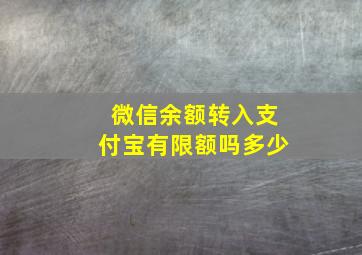 微信余额转入支付宝有限额吗多少